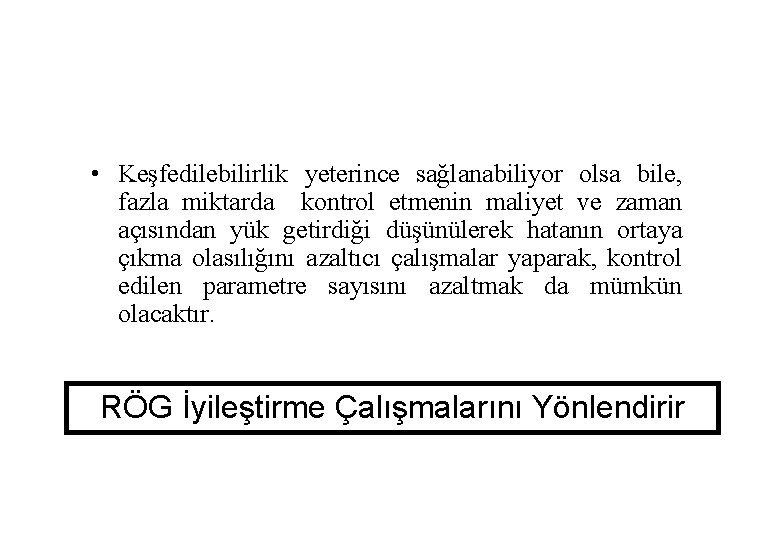 • Keşfedilebilirlik yeterince sağlanabiliyor olsa bile, fazla miktarda kontrol etmenin maliyet ve zaman açısından yük getirdiği düşünülerek hatanın ortaya çıkma olasılığını azaltıcı çalışmalar yaparak, kontrol edilen parametre sayısını azaltmak da mümkün olacaktır.

RÖG İyileştirme Çalışmalarını Yönlendirir